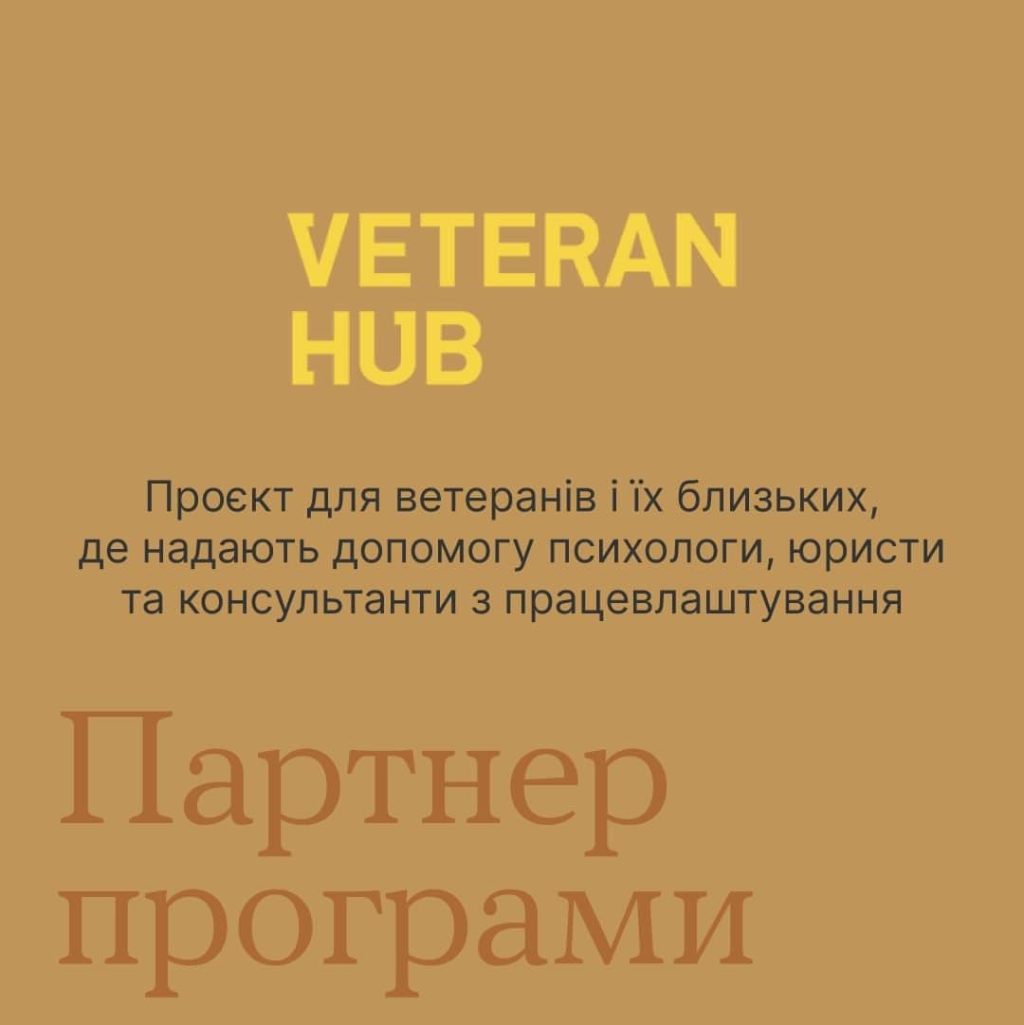 VETERAN
HUB

Проєкт для ветеранів і їх близьких, де надають допомогу психологи, юристи та консультанти з працевлаштування

Партнер програми